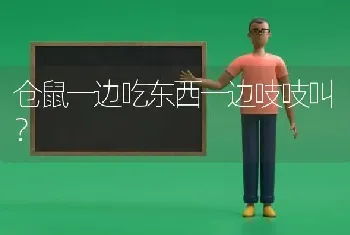 仓鼠一边吃东西一边吱吱叫？